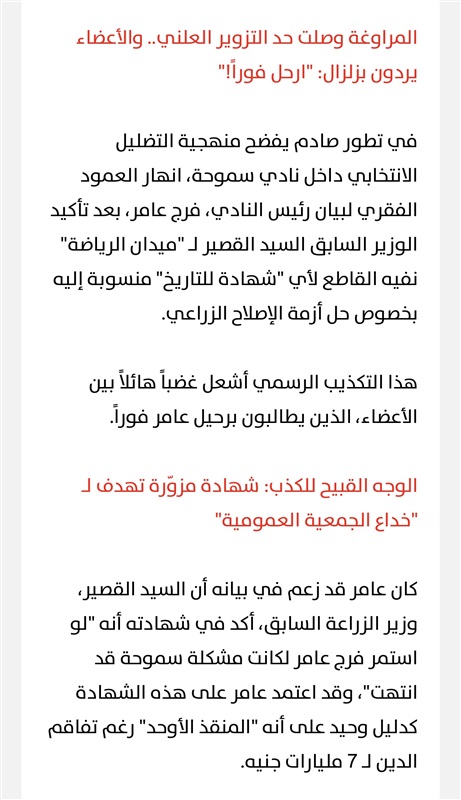 المراوغة وصلت حد التزوير العلني.. والأعضاء يردون بزلزال: "ارحل فوراً!"

في تطور صادم يفضح منهجية التضليل الانتخابي داخل نادي سموحة، انهار العمود الفقري لبيان رئيس النادي، فرج عامر، بعد تأكيد الوزير السابق السيد القصير لـ "ميدان الرياضة" نفيه القاطع لأي "شهادة للتاريخ" منسوبة إليه بخصوص حل أزمة الإصلاح الزراعي.

هذا التكذيب الرسمي أشعل غضباً هائلاً بين الأعضاء، الذين يطالبون برحيل عامر فوراً.

الوجه القبيح للكذب: شهادة مزوّرة تهدف لـ "خداع الجمعية العمومية"

كان عامر قد زعم في بيانه أن السيد القصير، وزير الزراعة السابق، أكد في شهادته أنه "لو استمر فرج عامر لكانت مشكلة سموحة قد انتهت"، وقد اعتمد عامر على هذه الشهادة كدليل وحيد على أنه "المنقذ الأوحد" رغم تفاقم الدين لـ 7 مليارات جنيه.